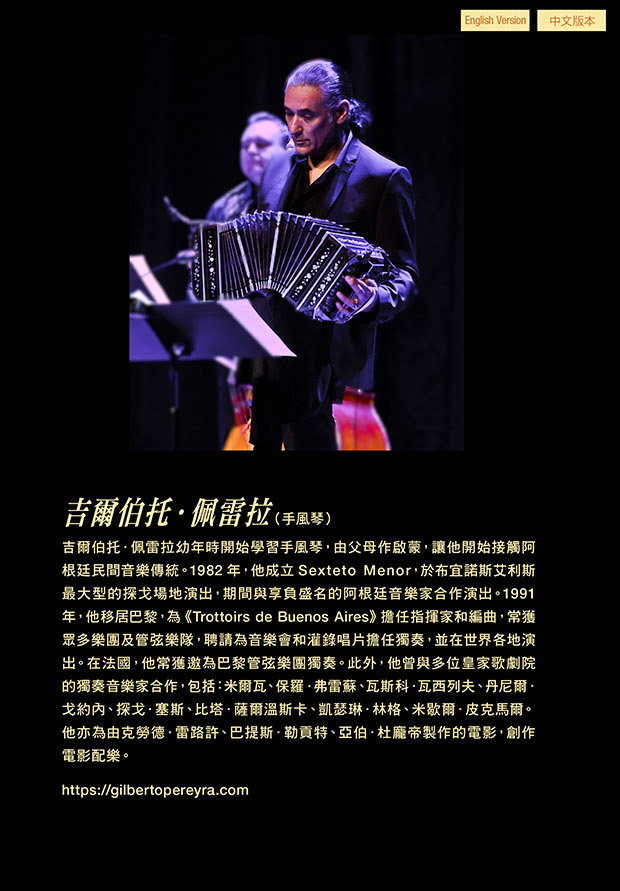 English Version 中文版本

吉爾伯托·佩雷拉(手風琴)

吉爾伯托·佩雷拉幼年時開始學習手風琴,由父母作啟蒙,讓他開始接觸阿根廷民間音樂傳統。1982年,他成立Sexteto Menor,於布宜諾斯艾利斯最大型的探戈場地演出,期間與享負盛名的阿根廷音樂家合作演出。1991年,他移居巴黎,為《Trottoirs de Buenos Aires》擔任指揮家和編曲,常獲眾多樂團及管弦樂隊,聘請為音樂會和灌錄唱片擔任獨奏,並在世界各地演出。在法國,他常獲邀為巴黎管弦樂團獨奏。此外,他曾與多位皇家歌劇院的獨奏音樂家合作,包括:米爾瓦、保羅·弗雷蘇、瓦斯科·瓦西列夫、丹尼爾·戈約內、探戈·塞斯、比塔·薩爾溫斯卡、凱瑟琳·林格、米歇爾·皮克馬爾。他亦為由克勞德·雷路許、巴提斯·勒貢特、亞伯·杜龐帝製作的電影,創作電影配樂。

https://gilbertopereyra.com